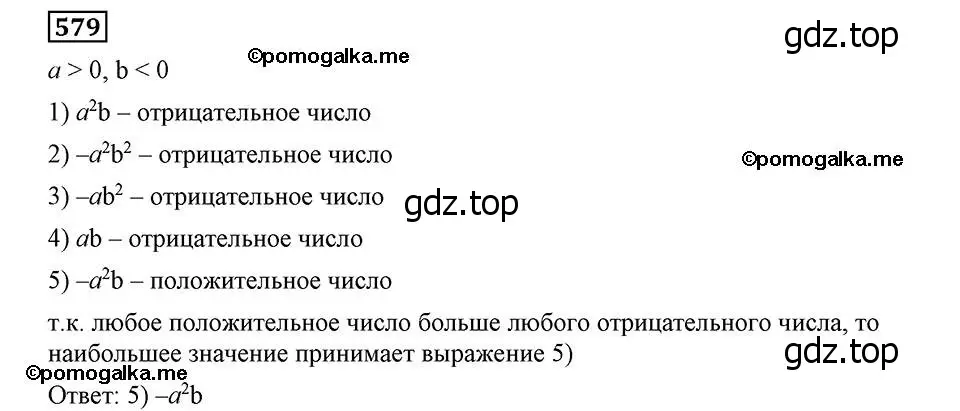 579

gdz.top

©pomogalka.me

$a > 0$, $b < 0$

1) $a^2b$ – отрицательное число

2) $-a^2b^2$ – отрицательное число

©pomogalka.me

3) $-ab^2$ – отрицательное число

gdz.top

4) $ab$ – отрицательное число

5) $-a^2b$ – положительное число

т.к. любое положительное число больше любого отрицательного числа, то наибольшее значение принимает выражение 5)

gdz.top

©pomogalka.me

Ответ: 5) $-a^2b$